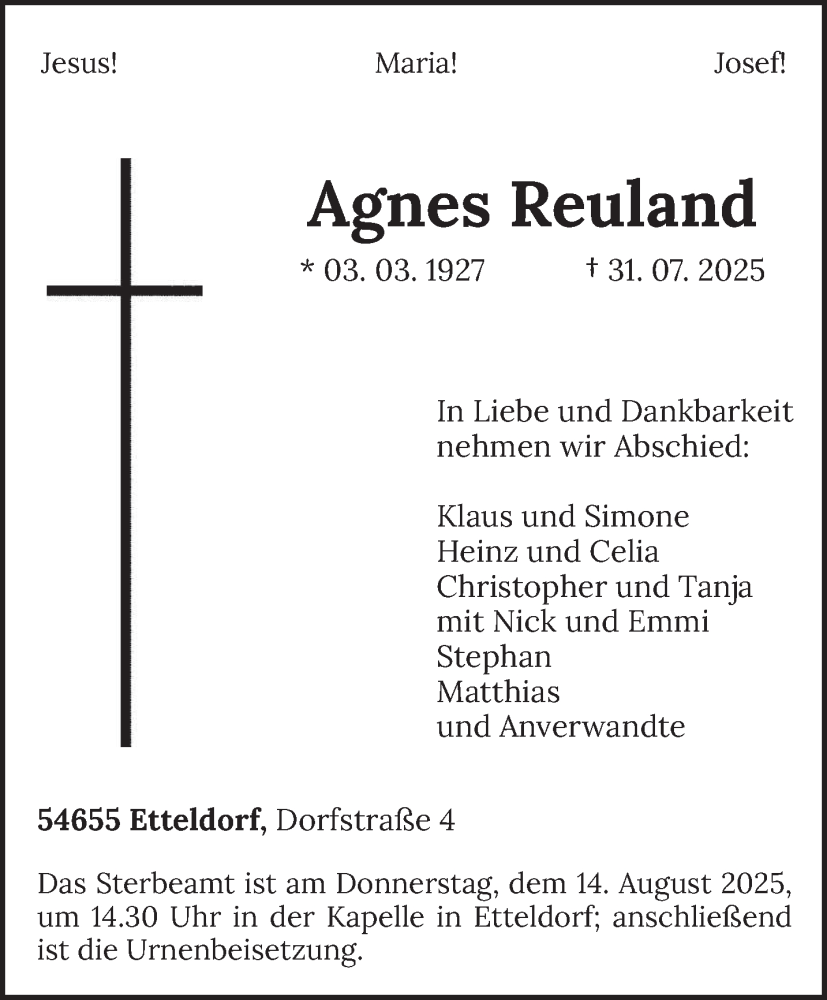 Jesus! Maria! Josef!

Agnes Reuland

* 03. 03. 1927 † 31. 07. 2025

In Liebe und Dankbarkeit nehmen wir Abschied:

Klaus und Simone
Heinz und Celia
Christopher und Tanja
mit Nick und Emmi
Stephan
Matthias
und Anverwandte

54655 Etteldorf, Dorfstraße 4

Das Sterbeamt ist am Donnerstag, dem 14. August 2025, um 14.30 Uhr in der Kapelle in Etteldorf; anschließend ist die Urnenbeisetzung.